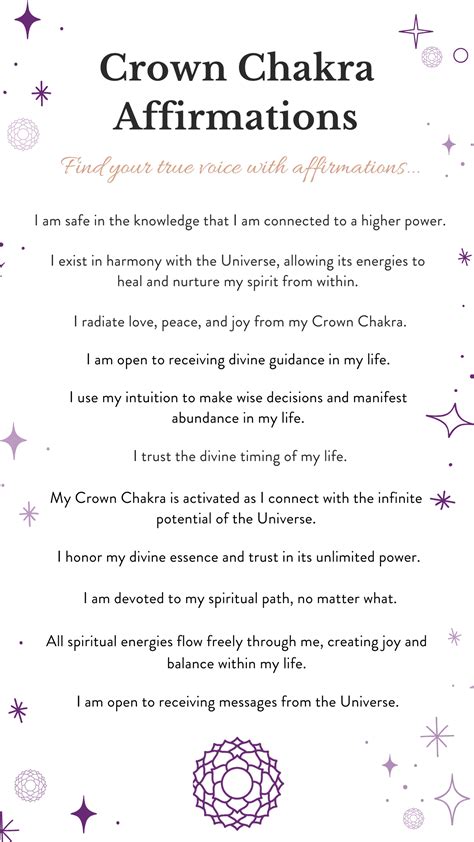 Crown Chakra Affirmations

Find your true voice with affirmations...

I am safe in the knowledge that I am connected to a higher power.

I exist in harmony with the Universe, allowing its energies to heal and nurture my spirit from within.

I radiate love, peace, and joy from my Crown Chakra.

I am open to receiving divine guidance in my life.

I use my intuition to make wise decisions and manifest abundance in my life.

I trust the divine timing of my life.

My Crown Chakra is activated as I connect with the infinite potential of the Universe.

I honor my divine essence and trust in its unlimited power.

I am devoted to my spiritual path, no matter what.

All spiritual energies flow freely through me, creating joy and balance within my life.

I am open to receiving messages from the Universe.